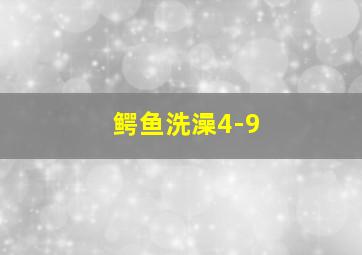 鳄鱼洗澡4-9